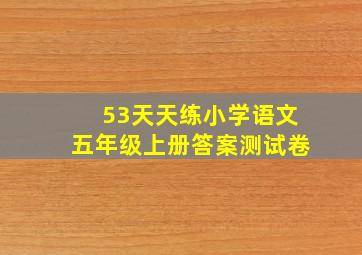 53天天练小学语文
五年级上册答案测试卷